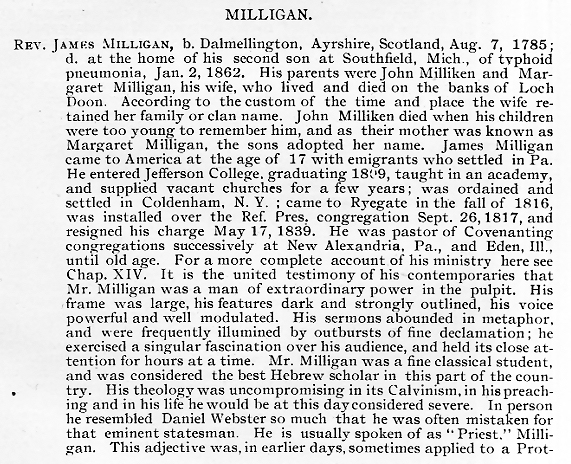 MILLIGAN.

REV. JAMES MILLIGAN, b. Dalmellington, Ayrshire, Scotland, Aug. 7, 1785; d. at the home of his second son at Southfield, Mich., of typhoid pneumonia, Jan. 2, 1862. His parents were John Milliken and Margaret Milligan, his wife, who lived and died on the banks of Loch Doon. According to the custom of the time and place the wife retained her family or clan name. John Milliken died when his children were too young to remember him, and as their mother was known as Margaret Milligan, the sons adopted her name. James Milligan came to America at the age of 17 with emigrants who settled in Pa. He entered Jefferson College, graduating 1809, taught in an academy, and supplied vacant churches for a few years; was ordained and settled in Coldenham, N. Y.; came to Ryegate in the fall of 1816, was installed over the Ref. Pres. congregation Sept. 26, 1817, and resigned his charge May 17, 1839. He was pastor of Covenanting congregations successively at New Alexandria, Pa., and Eden, Ill., until old age. For a more complete account of his ministry here see Chap. XIV. It is the united testimony of his contemporaries that Mr. Milligan was a man of extraordinary power in the pulpit. His frame was large, his features dark and strongly outlined, his voice powerful and well modulated. His sermons abounded in metaphor, and were frequently illumined by outbursts of fine declamation; he exercised a singular fascination over his audience, and held its close attention for hours at a time. Mr. Milligan was a fine classical student, and was considered the best Hebrew scholar in this part of the country. His theology was uncompromising in its Calvinism, in his preaching and in his life he would be at this day considered severe. In person he resembled Daniel Webster so much that he was often mistaken for that eminent statesman. He is usually spoken of as "Priest." Milligan. This adjective was, in earlier days, sometimes applied to a Prot-